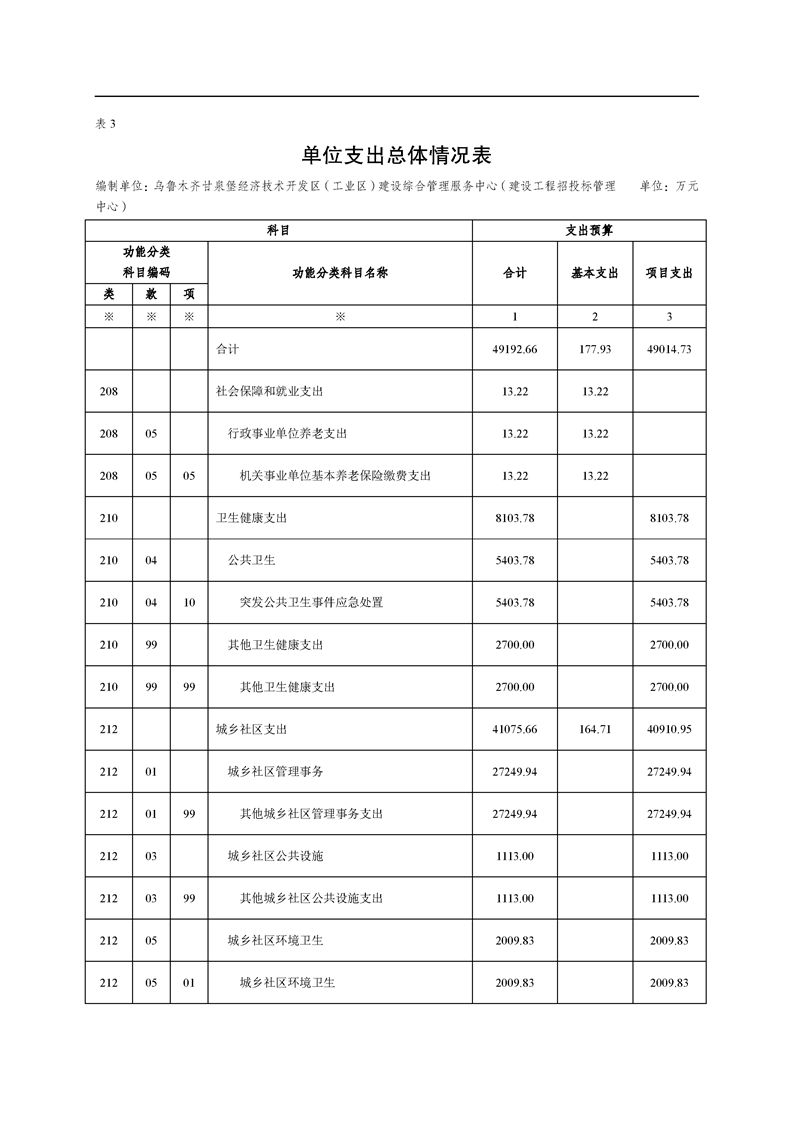 表 3

单位支出总体情况表

编制单位：乌鲁木齐甘泉堡经济技术开发区（工业区）建设综合管理服务中心（建设工程招投标管理中心）　单位：万元

| 科目 | | | | 支出预算 | | |
|---|---|---|---|---|---|---|
| 功能分类科目编码 | | | 功能分类科目名称 | 合计 | 基本支出 | 项目支出 |
| 类 | 款 | 项 | | | | |
| ※ | ※ | ※ | ※ | 1 | 2 | 3 |
| | | | 合计 | 49192.66 | 177.93 | 49014.73 |
| 208 | | | 社会保障和就业支出 | 13.22 | 13.22 | |
| 208 | 05 | | 行政事业单位养老支出 | 13.22 | 13.22 | |
| 208 | 05 | 05 | 机关事业单位基本养老保险缴费支出 | 13.22 | 13.22 | |
| 210 | | | 卫生健康支出 | 8103.78 | | 8103.78 |
| 210 | 04 | | 公共卫生 | 5403.78 | | 5403.78 |
| 210 | 04 | 10 | 突发公共卫生事件应急处置 | 5403.78 | | 5403.78 |
| 210 | 99 | | 其他卫生健康支出 | 2700.00 | | 2700.00 |
| 210 | 99 | 99 | 其他卫生健康支出 | 2700.00 | | 2700.00 |
| 212 | | | 城乡社区支出 | 41075.66 | 164.71 | 40910.95 |
| 212 | 01 | | 城乡社区管理事务 | 27249.94 | | 27249.94 |
| 212 | 01 | 99 | 其他城乡社区管理事务支出 | 27249.94 | | 27249.94 |
| 212 | 03 | | 城乡社区公共设施 | 1113.00 | | 1113.00 |
| 212 | 03 | 99 | 其他城乡社区公共设施支出 | 1113.00 | | 1113.00 |
| 212 | 05 | | 城乡社区环境卫生 | 2009.83 | | 2009.83 |
| 212 | 05 | 01 | 城乡社区环境卫生 | 2009.83 | | 2009.83 |